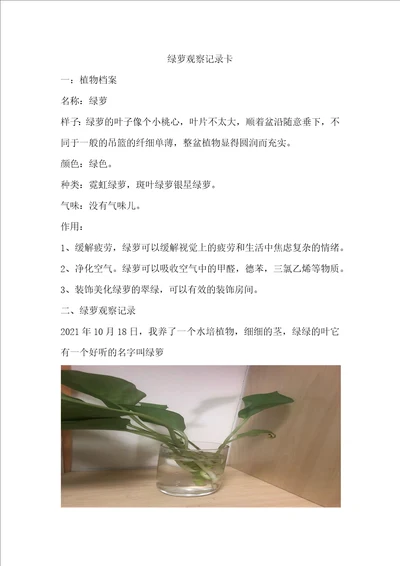 绿萝观察记录卡

一：植物档案

名称：绿萝

样子：绿萝的叶子像个小桃心，叶片不太大，顺着盆沿随意垂下，不同于一般的吊篮的纤细单薄，整盆植物显得圆润而充实。

颜色：绿色。

种类：霓虹绿萝，斑叶绿萝银星绿萝。

气味：没有气味儿。

作用：

1、缓解疲劳，绿萝可以缓解视觉上的疲劳和生活中焦虑复杂的情绪。

2、净化空气。绿萝可以吸收空气中的甲醛，德苯，三氯乙烯等物质。

3、装饰美化绿萝的翠绿，可以有效的装饰房间。

二、绿萝观察记录

2021 年 10 月 18 日，我养了一个水培植物，细细的茎，绿绿的叶它有一个好听的名字叫绿萝